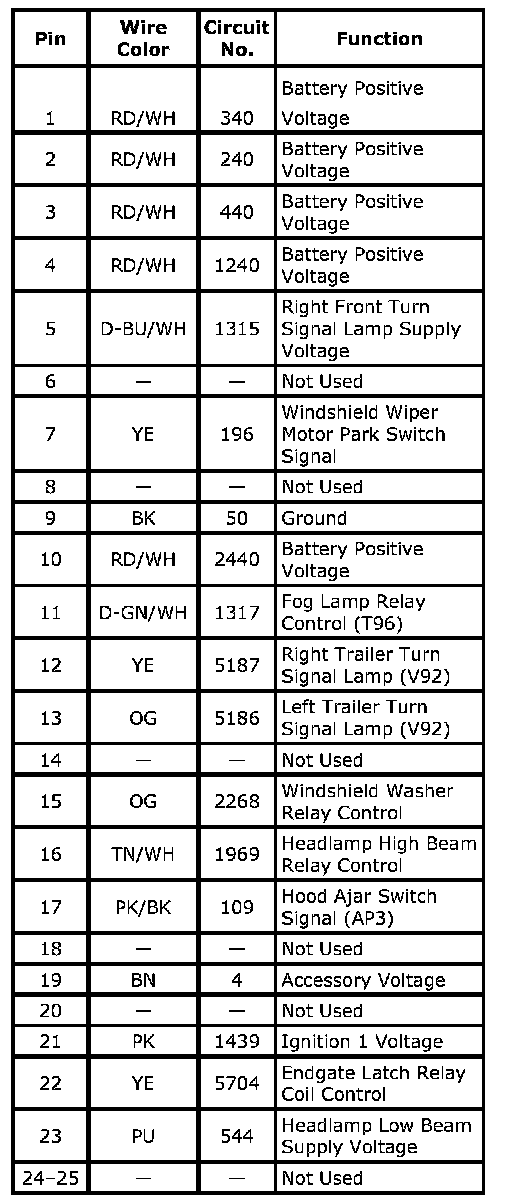 | Pin | Wire Color | Circuit No. | Function |
|---|---|---|---|
| 1 | RD/WH | 340 | Battery Positive Voltage |
| 2 | RD/WH | 240 | Battery Positive Voltage |
| 3 | RD/WH | 440 | Battery Positive Voltage |
| 4 | RD/WH | 1240 | Battery Positive Voltage |
| 5 | D-BU/WH | 1315 | Right Front Turn Signal Lamp Supply Voltage |
| 6 | — | — | Not Used |
| 7 | YE | 196 | Windshield Wiper Motor Park Switch Signal |
| 8 | — | — | Not Used |
| 9 | BK | 50 | Ground |
| 10 | RD/WH | 2440 | Battery Positive Voltage |
| 11 | D-GN/WH | 1317 | Fog Lamp Relay Control (T96) |
| 12 | YE | 5187 | Right Trailer Turn Signal Lamp (V92) |
| 13 | OG | 5186 | Left Trailer Turn Signal Lamp (V92) |
| 14 | — | — | Not Used |
| 15 | OG | 2268 | Windshield Washer Relay Control |
| 16 | TN/WH | 1969 | Headlamp High Beam Relay Control |
| 17 | PK/BK | 109 | Hood Ajar Switch Signal (AP3) |
| 18 | — | — | Not Used |
| 19 | BN | 4 | Accessory Voltage |
| 20 | — | — | Not Used |
| 21 | PK | 1439 | Ignition 1 Voltage |
| 22 | YE | 5704 | Endgate Latch Relay Coil Control |
| 23 | PU | 544 | Headlamp Low Beam Supply Voltage |
| 24–25 | — | — | Not Used |